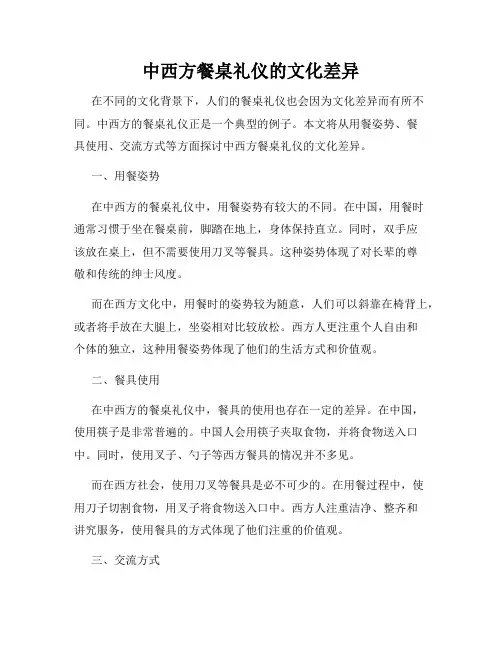 中西方餐桌礼仪的文化差异

在不同的文化背景下，人们的餐桌礼仪也会因为文化差异而有所不同。中西方的餐桌礼仪正是一个典型的例子。本文将从用餐姿势、餐具使用、交流方式等方面探讨中西方餐桌礼仪的文化差异。

一、用餐姿势

在中西方的餐桌礼仪中，用餐姿势有较大的不同。在中国，用餐时通常习惯于坐在餐桌前，脚踏在地上，身体保持直立。同时，双手应该放在桌上，但不需要使用刀叉等餐具。这种姿势体现了对长辈的尊敬和传统的绅士风度。

而在西方文化中，用餐时的姿势较为随意，人们可以斜靠在椅背上，或者将手放在大腿上，坐姿相对比较放松。西方人更注重个人自由和个体的独立，这种用餐姿势体现了他们的生活方式和价值观。

二、餐具使用

在中西方的餐桌礼仪中，餐具的使用也存在一定的差异。在中国，使用筷子是非常普遍的。中国人会用筷子夹取食物，并将食物送入口中。同时，使用叉子、勺子等西方餐具的情况并不多见。

而在西方社会，使用刀叉等餐具是必不可少的。在用餐过程中，使用刀子切割食物，用叉子将食物送入口中。西方人注重洁净、整齐和讲究服务，使用餐具的方式体现了他们注重的价值观。

三、交流方式